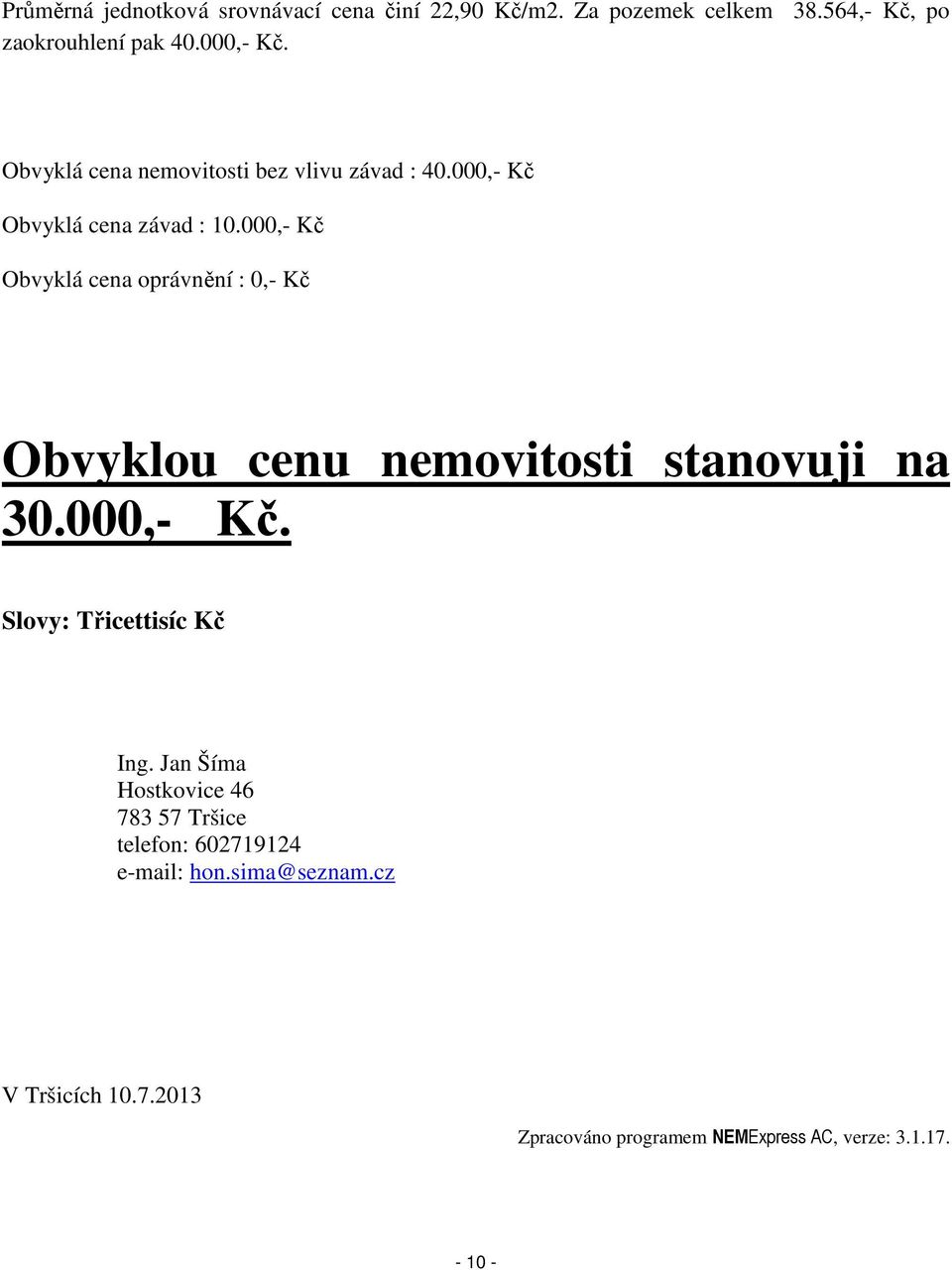 Průměrná jednotková srovnávací cena činí 22,90 Kč/m2. Za pozemek celkem 38.564,- Kč, po zaokrouhlení pak 40.000,- Kč.

Obvyklá cena nemovitosti bez vlivu závad : 40.000,- Kč

Obvyklá cena závad : 10.000,- Kč

Obvyklá cena oprávnění : 0,- Kč

Obvyklou cenu nemovitosti stanovuji na 30.000,- Kč.

Slovy: Třicettisíc Kč

Ing. Jan Šíma
Hostkovice 46
783 57 Tršice
telefon: 602719124
e-mail: hon.sima@seznam.cz

V Tršicích 10.7.2013

Zpracováno programem NEMExpress AC, verze: 3.1.17.

- 10 -